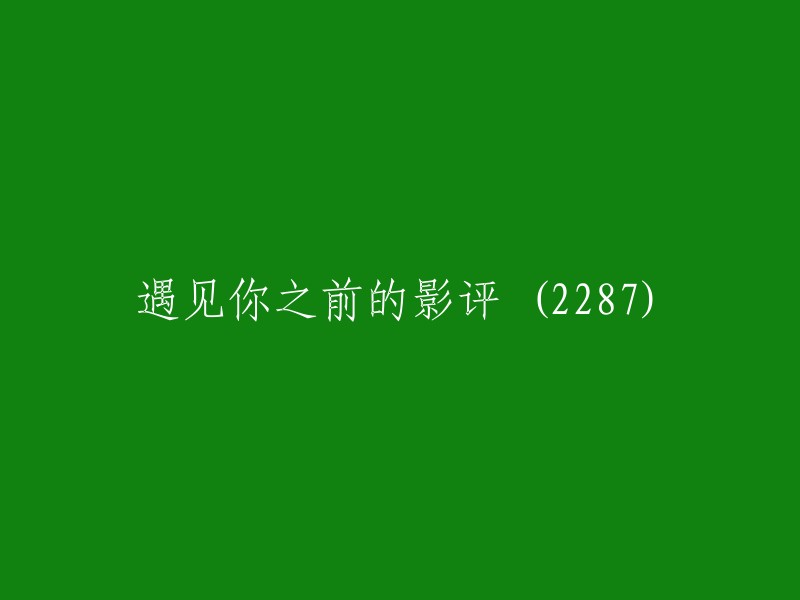 遇见你之前的影评 (2287)